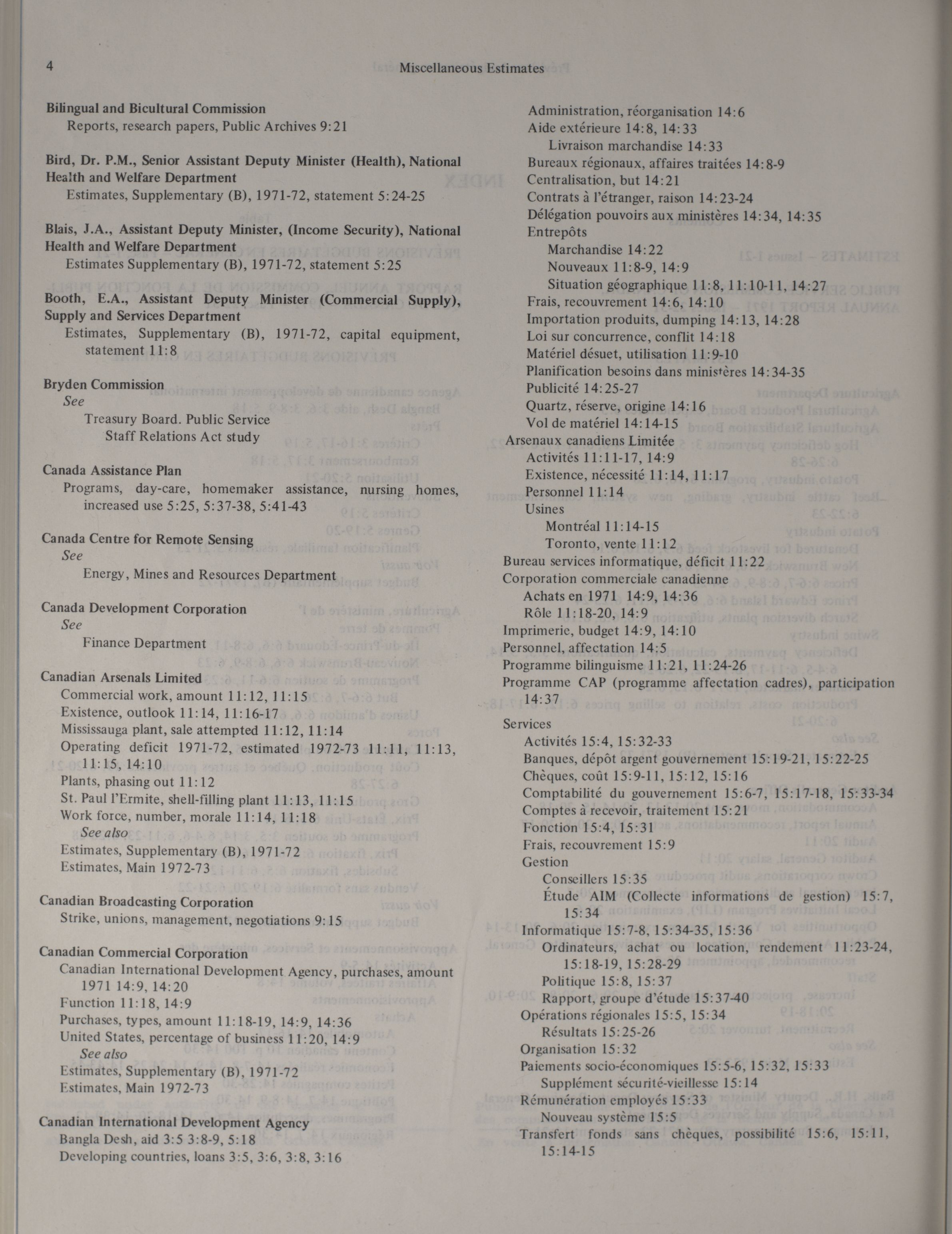 4 Miscellaneous Estimates

Bilingual and Bicultural Commission
Reports, research papers, Public Archives 9:21

Bird, Dr. P.M., Senior Assistant Deputy Minister (Health), National Health and Welfare Department
Estimates, Supplementary (B), 1971-72, statement 5:24-25

Blais, J.A., Assistant Deputy Minister, (Income Security), National Health and Welfare Department
Estimates Supplementary (B), 1971-72, statement 5:25

Booth, E.A., Assistant Deputy Minister (Commercial Supply), Supply and Services Department
Estimates, Supplementary (B), 1971-72, capital equipment, statement 11:8

Bryden Commission
See
Treasury Board. Public Service Staff Relations Act study

Canada Assistance Plan
Programs, day-care, homemaker assistance, nursing homes, increased use 5:25, 5:37-38, 5:41-43

Canada Centre for Remote Sensing
See
Energy, Mines and Resources Department

Canada Development Corporation
See
Finance Department

Canadian Arsenals Limited
Commercial work, amount 11:12, 11:15
Existence, outlook 11:14, 11:16-17
Mississauga plant, sale attempted 11:12, 11:14
Operating deficit 1971-72, estimated 1972-73 11:11, 11:13, 11:15, 14:10
Plants, phasing out 11:12
St. Paul l'Ermite, shell-filling plant 11:13, 11:15
Work force, number, morale 11:14, 11:18
See also
Estimates, Supplementary (B), 1971-72
Estimates, Main 1972-73

Canadian Broadcasting Corporation
Strike, unions, management, negotiations 9:15

Canadian Commercial Corporation
Canadian International Development Agency, purchases, amount 1971 14:9, 14:20
Function 11:18, 14:9
Purchases, types, amount 11:18-19, 14:9, 14:36
United States, percentage of business 11:20, 14:9
See also
Estimates, Supplementary (B), 1971-72
Estimates, Main 1972-73

Canadian International Development Agency
Bangla Desh, aid 3:5 3:8-9, 5:18
Developing countries, loans 3:5, 3:6, 3:8, 3:16

Administration, réorganisation 14:6
Aide extérieure 14:8, 14:33
Livraison marchandise 14:33
Bureaux régionaux, affaires traitées 14:8-9
Centralisation, but 14:21
Contrats à l'étranger, raison 14:23-24
Délégation pouvoirs aux ministères 14:34, 14:35
Entrepôts
Marchandise 14:22
Nouveaux 11:8-9, 14:9
Situation géographique 11:8, 11:10-11, 14:27
Frais, recouvrement 14:6, 14:10
Importation produits, dumping 14:13, 14:28
Loi sur concurrence, conflit 14:18
Matériel désuet, utilisation 11:9-10
Planification besoins dans ministères 14:34-35
Publicité 14:25-27
Quartz, réserve, origine 14:16
Vol de matériel 14:14-15
Arsenaux canadiens Limitée
Activités 11:11-17, 14:9
Existence, nécessité 11:14, 11:17
Personnel 11:14
Usines
Montréal 11:14-15
Toronto, vente 11:12
Bureau services informatique, déficit 11:22
Corporation commerciale canadienne
Achats en 1971 14:9, 14:36
Rôle 11:18-20, 14:9
Imprimerie, budget 14:9, 14:10
Personnel, affectation 14:5
Programme bilinguisme 11:21, 11:24-26
Programme CAP (programme affectation cadres), participation 14:37

Services
Activités 15:4, 15:32-33
Banques, dépôt argent gouvernement 15:19-21, 15:22-25
Chèques, coût 15:9-11, 15:12, 15:16
Comptabilité du gouvernement 15:6-7, 15:17-18, 15:33-34
Comptes à recevoir, traitement 15:21
Fonction 15:4, 15:31
Frais, recouvrement 15:9
Gestion
Conseillers 15:35
Étude AIM (Collecte informations de gestion) 15:7, 15:34
Informatique 15:7-8, 15:34-35, 15:36
Ordinateurs, achat ou location, rendement 11:23-24, 15:18-19, 15:28-29
Politique 15:8, 15:37
Rapport, groupe d'étude 15:37-40
Opérations régionales 15:5, 15:34
Résultats 15:25-26
Organisation 15:32
Paiements socio-économiques 15:5-6, 15:32, 15:33
Supplément sécurité-vieillesse 15:14
Rémunération employés 15:33
Nouveau système 15:5
Transfert fonds sans chèques, possibilité 15:6, 15:11, 15:14-15